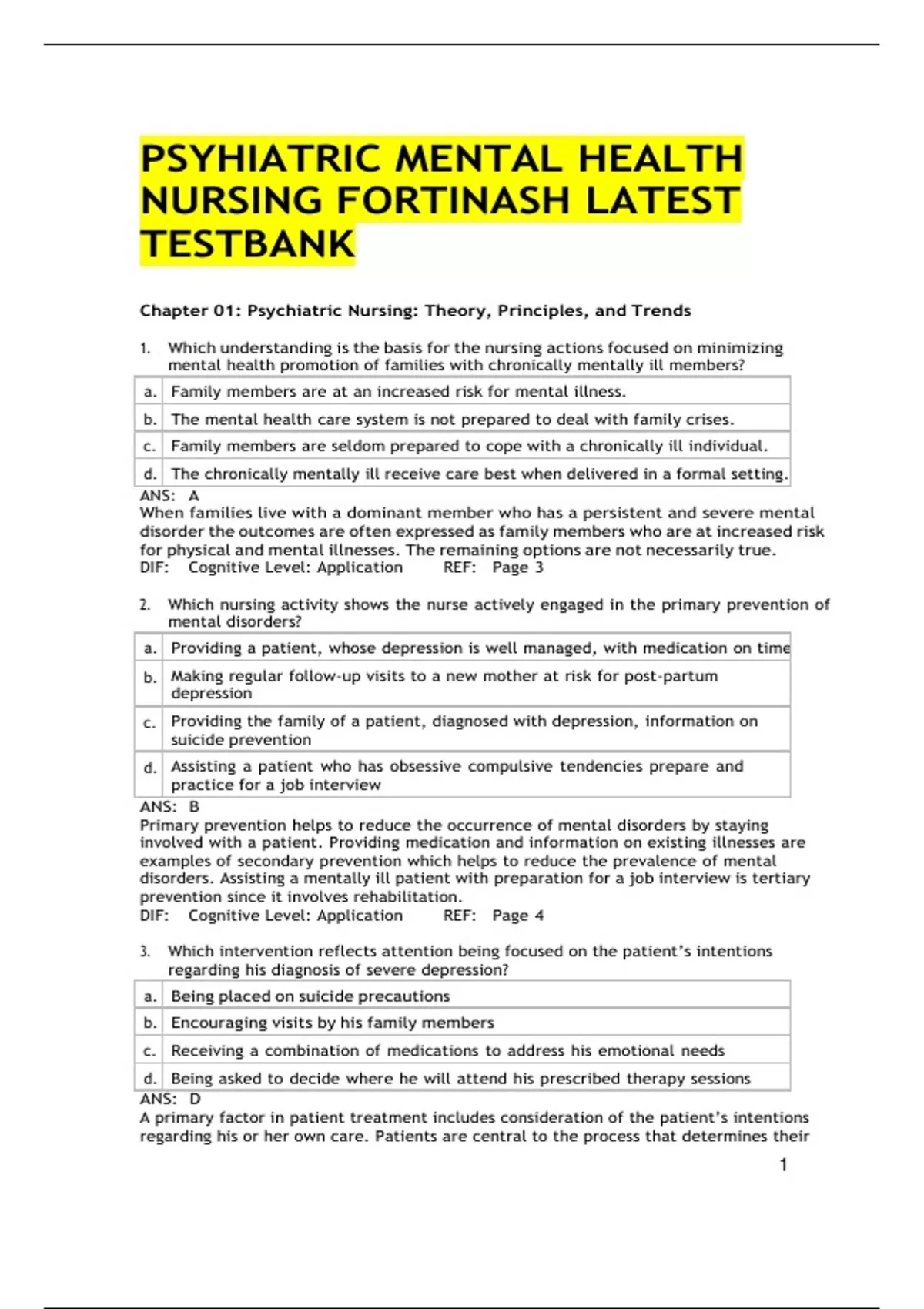 PSYHIATRIC MENTAL HEALTH NURSING FORTINASH LATEST TESTBANK

Chapter 01: Psychiatric Nursing: Theory, Principles, and Trends

1. Which understanding is the basis for the nursing actions focused on minimizing mental health promotion of families with chronically mentally ill members?

| a. | Family members are at an increased risk for mental illness. |
|---|---|
| b. | The mental health care system is not prepared to deal with family crises. |
| c. | Family members are seldom prepared to cope with a chronically ill individual. |
| d. | The chronically mentally ill receive care best when delivered in a formal setting. |

ANS: A
When families live with a dominant member who has a persistent and severe mental disorder the outcomes are often expressed as family members who are at increased risk for physical and mental illnesses. The remaining options are not necessarily true.
DIF: Cognitive Level: Application REF: Page 3

2. Which nursing activity shows the nurse actively engaged in the primary prevention of mental disorders?

| a. | Providing a patient, whose depression is well managed, with medication on time |
|---|---|
| b. | Making regular follow-up visits to a new mother at risk for post-partum depression |
| c. | Providing the family of a patient, diagnosed with depression, information on suicide prevention |
| d. | Assisting a patient who has obsessive compulsive tendencies prepare and practice for a job interview |

ANS: B
Primary prevention helps to reduce the occurrence of mental disorders by staying involved with a patient. Providing medication and information on existing illnesses are examples of secondary prevention which helps to reduce the prevalence of mental disorders. Assisting a mentally ill patient with preparation for a job interview is tertiary prevention since it involves rehabilitation.
DIF: Cognitive Level: Application REF: Page 4

3. Which intervention reflects attention being focused on the patient's intentions regarding his diagnosis of severe depression?

| a. | Being placed on suicide precautions |
|---|---|
| b. | Encouraging visits by his family members |
| c. | Receiving a combination of medications to address his emotional needs |
| d. | Being asked to decide where he will attend his prescribed therapy sessions |

ANS: D
A primary factor in patient treatment includes consideration of the patient's intentions regarding his or her own care. Patients are central to the process that determines their

1